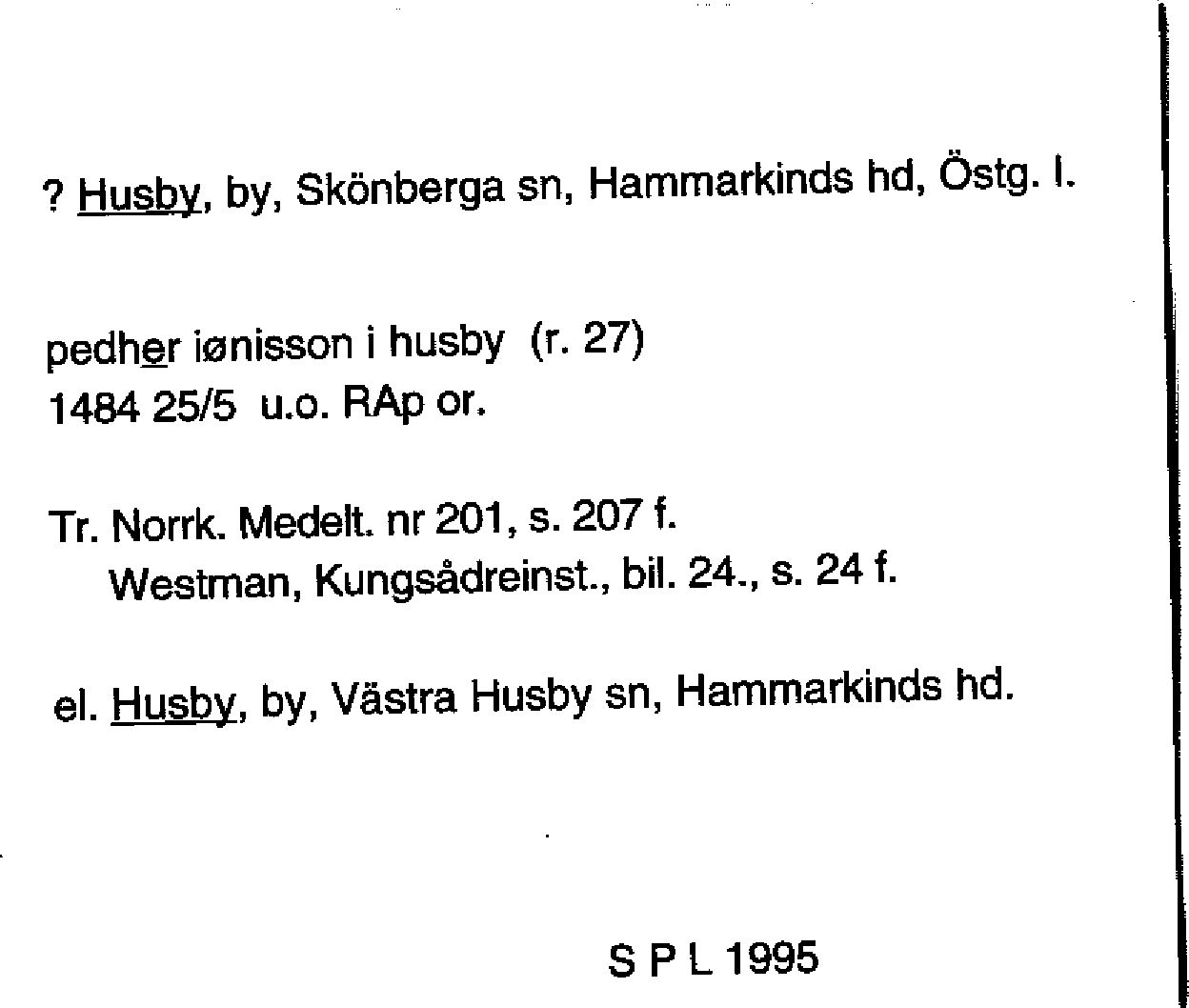 ? Husby, by, Skönberga sn, Hammarkinds hd, Östg. l.

pedher iønisson i husby (r. 27)
1484 25/5 u.o. RAp or.

Tr. Norrk. Medelt. nr 201, s. 207 f.
Westman, Kungsådreinst., bil. 24., s. 24 f.

el. Husby, by, Västra Husby sn, Hammarkinds hd.

S P L 1995